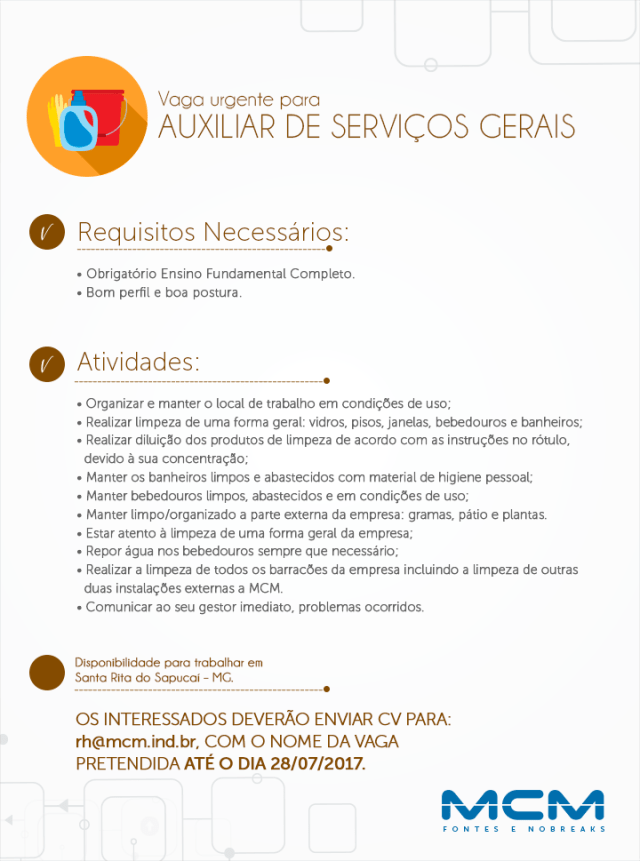 Vaga urgente para
AUXILIAR DE SERVIÇOS GERAIS

Requisitos Necessários:

• Obrigatório Ensino Fundamental Completo.
• Bom perfil e boa postura.

Atividades:

• Organizar e manter o local de trabalho em condições de uso;
• Realizar limpeza de uma forma geral: vidros, pisos, janelas, bebedouros e banheiros;
• Realizar diluição dos produtos de limpeza de acordo com as instruções no rótulo, devido à sua concentração;
• Manter os banheiros limpos e abastecidos com material de higiene pessoal;
• Manter bebedouros limpos, abastecidos e em condições de uso;
• Manter limpo/organizado a parte externa da empresa: gramas, pátio e plantas.
• Estar atento à limpeza de uma forma geral da empresa;
• Repor água nos bebedouros sempre que necessário;
• Realizar a limpeza de todos os barracões da empresa incluindo a limpeza de outras duas instalações externas a MCM.
• Comunicar ao seu gestor imediato, problemas ocorridos.

Disponibilidade para trabalhar em
Santa Rita do Sapucaí - MG.

OS INTERESSADOS DEVERÃO ENVIAR CV PARA: rh@mcm.ind.br, COM O NOME DA VAGA PRETENDIDA ATÉ O DIA 28/07/2017.

MCM
FONTES E NOBREAKS